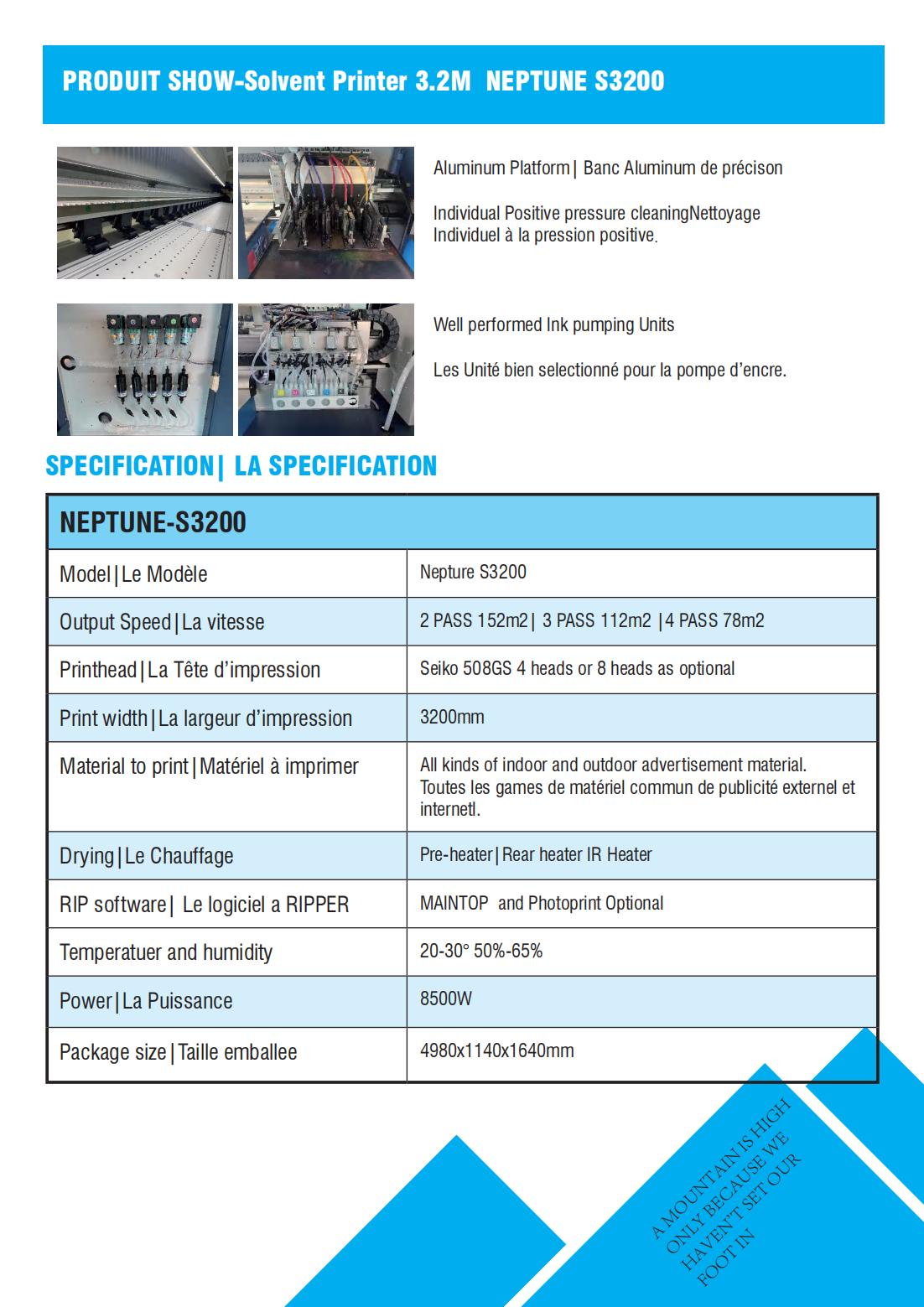 PRODUIT SHOW-Solvent Printer 3.2M NEPTUNE S3200

Aluminum Platform| Banc Aluminum de précison

Individual Positive pressure cleaningNettoyage Individuel à la pression positive.

Well performed Ink pumping Units

Les Unité bien selectionné pour la pompe d'encre.

SPECIFICATION| LA SPECIFICATION

| NEPTUNE-S3200 | |
|---|---|
| Model\|Le Modèle | Nepture S3200 |
| Output Speed\|La vitesse | 2 PASS 152m2\| 3 PASS 112m2 \|4 PASS 78m2 |
| Printhead\|La Tête d'impression | Seiko 508GS 4 heads or 8 heads as optional |
| Print width\|La largeur d'impression | 3200mm |
| Material to print\|Matériel à imprimer | All kinds of indoor and outdoor advertisement material. Toutes les games de matériel commun de publicité externel et internetl. |
| Drying\|Le Chauffage | Pre-heater\|Rear heater IR Heater |
| RIP software\| Le logiciel a RIPPER | MAINTOP and Photoprint Optional |
| Temperatuer and humidity | 20-30° 50%-65% |
| Power\|La Puissance | 8500W |
| Package size\|Taille emballee | 4980x1140x1640mm |

A MOUNTAIN IS HIGH ONLY BECAUSE WE HAVEN'T SET OUR FOOT IN